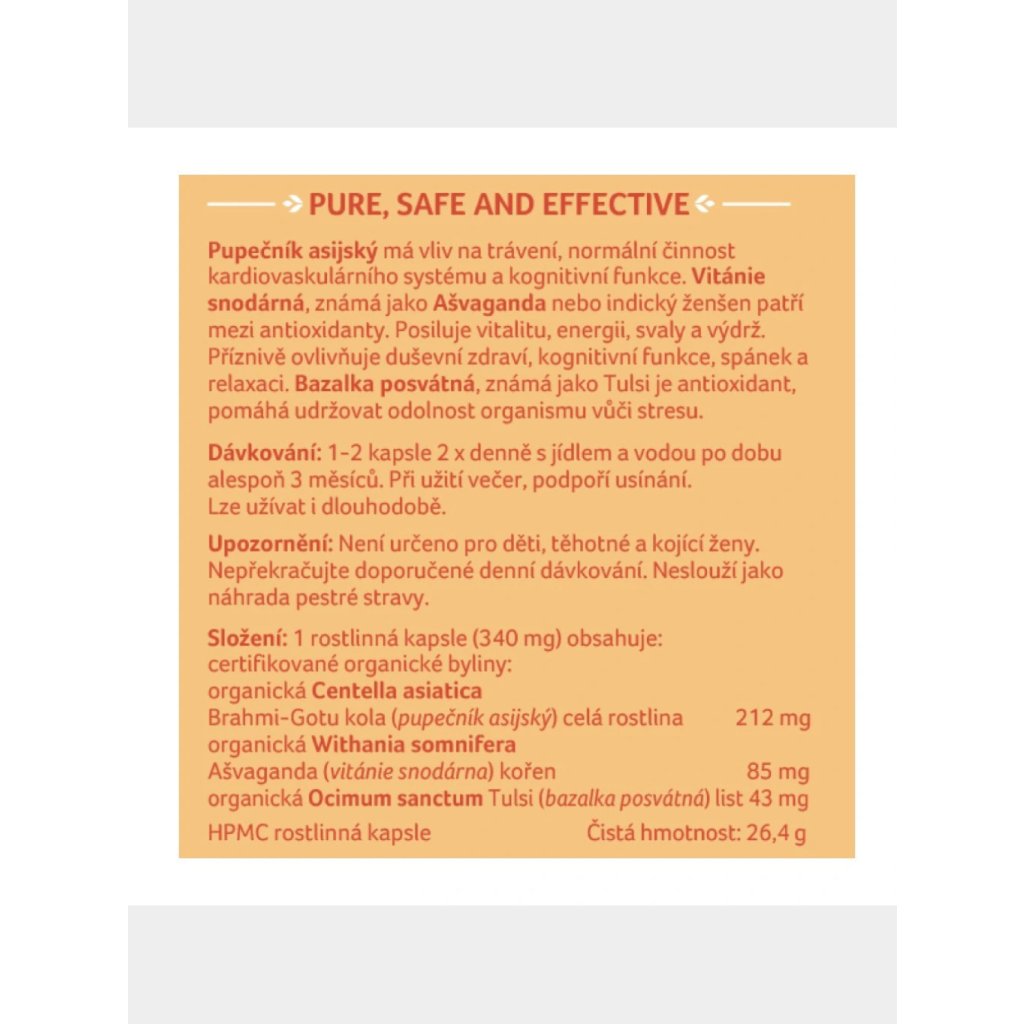 PURE, SAFE AND EFFECTIVE

Pupečník asijský má vliv na trávení, normální činnost kardiovaskulárního systému a kognitivní funkce. Vitánie snodárná, známá jako Ašvaganda nebo indický ženšen patří mezi antioxidanty. Posiluje vitalitu, energii, svaly a výdrž. Příznivě ovlivňuje duševní zdraví, kognitivní funkce, spánek a relaxaci. Bazalka posvátná, známá jako Tulsi je antioxidant, pomáhá udržovat odolnost organismu vůči stresu.

Dávkování: 1-2 kapsle 2 x denně s jídlem a vodou po dobu alespoň 3 měsíců. Při užití večer, podpoří usínání. Lze užívat i dlouhodobě.

Upozornění: Není určeno pro děti, těhotné a kojící ženy. Nepřekračujte doporučené denní dávkování. Neslouží jako náhrada pestré stravy.

Složení: 1 rostlinná kapsle (340 mg) obsahuje:
certifikované organické byliny:
organická Centella asiatica
Brahmi-Gotu kola (pupečník asijský) celá rostlina 212 mg
organická Withania somnifera
Ašvaganda (vitánie snodárna) kořen 85 mg
organická Ocimum sanctum Tulsi (bazalka posvátná) list 43 mg
HPMC rostlinná kapsle Čistá hmotnost: 26,4 g